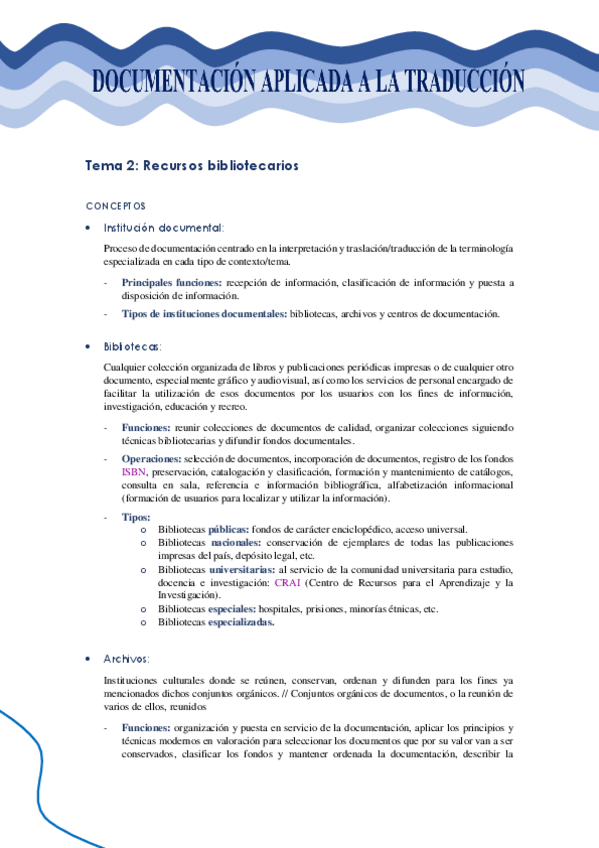 DOCUMENTACIÓN APLICADA A LA TRADUCCIÓN

Tema 2: Recursos bibliotecarios

CONCEPTOS

• Institución documental:

Proceso de documentación centrado en la interpretación y traslación/traducción de la terminología especializada en cada tipo de contexto/tema.

- Principales funciones: recepción de información, clasificación de información y puesta a disposición de información.
- Tipos de instituciones documentales: bibliotecas, archivos y centros de documentación.

• Bibliotecas:

Cualquier colección organizada de libros y publicaciones periódicas impresas o de cualquier otro documento, especialmente gráfico y audiovisual, así como los servicios de personal encargado de facilitar la utilización de esos documentos por los usuarios con los fines de información, investigación, educación y recreo.

- Funciones: reunir colecciones de documentos de calidad, organizar colecciones siguiendo técnicas bibliotecarias y difundir fondos documentales.
- Operaciones: selección de documentos, incorporación de documentos, registro de los fondos ISBN, preservación, catalogación y clasificación, formación y mantenimiento de catálogos, consulta en sala, referencia e información bibliográfica, alfabetización informacional (formación de usuarios para localizar y utilizar la información).
- Tipos:
o Bibliotecas públicas: fondos de carácter enciclopédico, acceso universal.
o Bibliotecas nacionales: conservación de ejemplares de todas las publicaciones impresas del país, depósito legal, etc.
o Bibliotecas universitarias: al servicio de la comunidad universitaria para estudio, docencia e investigación: CRAI (Centro de Recursos para el Aprendizaje y la Investigación).
o Bibliotecas especiales: hospitales, prisiones, minorías étnicas, etc.
o Bibliotecas especializadas.

• Archivos:

Instituciones culturales donde se reúnen, conservan, ordenan y difunden para los fines ya mencionados dichos conjuntos orgánicos. // Conjuntos orgánicos de documentos, o la reunión de varios de ellos, reunidos

- Funciones: organización y puesta en servicio de la documentación, aplicar los principios y técnicas modernos en valoración para seleccionar los documentos que por su valor van a ser conservados, clasificar los fondos y mantener ordenada la documentación, describir la